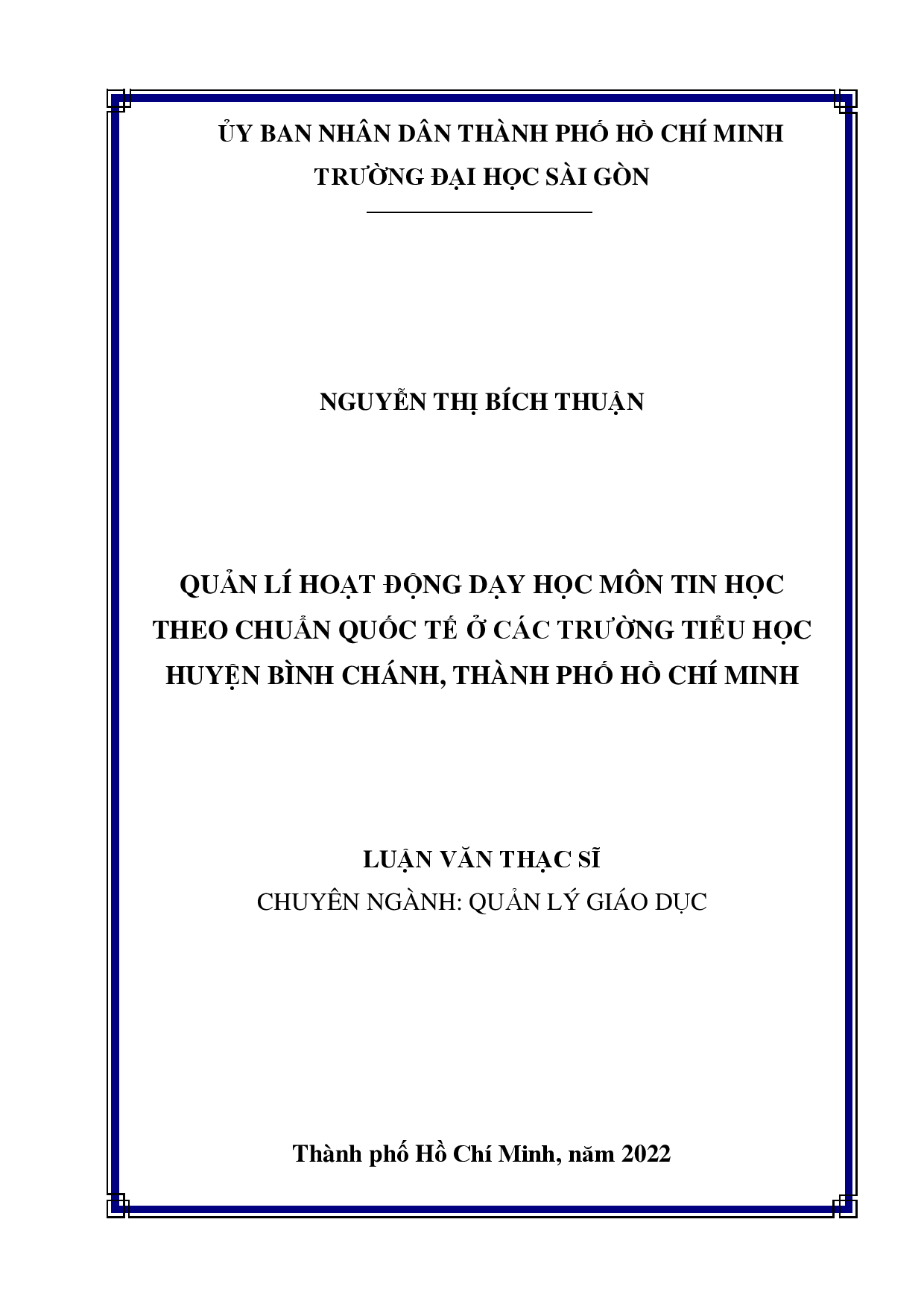 ỦY BAN NHÂN DÂN THÀNH PHỐ HỒ CHÍ MINH
TRƯỜNG ĐẠI HỌC SÀI GÒN

NGUYỄN THỊ BÍCH THUẬN

QUẢN LÍ HOẠT ĐỘNG DẠY HỌC MÔN TIN HỌC THEO CHUẨN QUỐC TẾ Ở CÁC TRƯỜNG TIỂU HỌC HUYỆN BÌNH CHÁNH, THÀNH PHỐ HỒ CHÍ MINH

LUẬN VĂN THẠC SĨ
CHUYÊN NGÀNH: QUẢN LÝ GIÁO DỤC

Thành phố Hồ Chí Minh, năm 2022